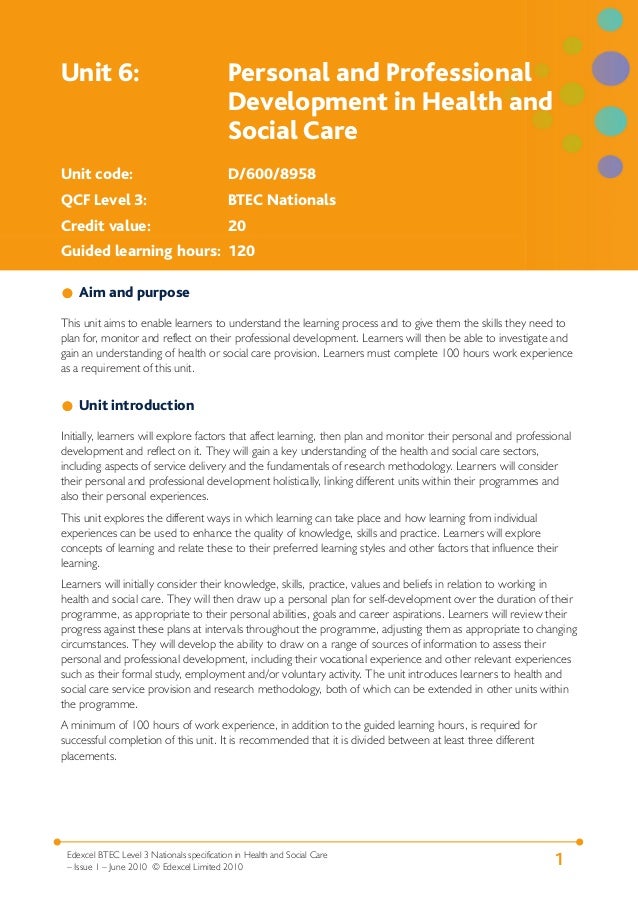 Unit 6: Personal and Professional Development in Health and Social Care

Unit code: D/600/8958
QCF Level 3: BTEC Nationals
Credit value: 20
Guided learning hours: 120

Aim and purpose

This unit aims to enable learners to understand the learning process and to give them the skills they need to plan for, monitor and reflect on their professional development. Learners will then be able to investigate and gain an understanding of health or social care provision. Learners must complete 100 hours work experience as a requirement of this unit.

Unit introduction

Initially, learners will explore factors that affect learning, then plan and monitor their personal and professional development and reflect on it. They will gain a key understanding of the health and social care sectors, including aspects of service delivery and the fundamentals of research methodology. Learners will consider their personal and professional development holistically, linking different units within their programmes and also their personal experiences.

This unit explores the different ways in which learning can take place and how learning from individual experiences can be used to enhance the quality of knowledge, skills and practice. Learners will explore concepts of learning and relate these to their preferred learning styles and other factors that influence their learning.

Learners will initially consider their knowledge, skills, practice, values and beliefs in relation to working in health and social care. They will then draw up a personal plan for self-development over the duration of their programme, as appropriate to their personal abilities, goals and career aspirations. Learners will review their progress against these plans at intervals throughout the programme, adjusting them as appropriate to changing circumstances. They will develop the ability to draw on a range of sources of information to assess their personal and professional development, including their vocational experience and other relevant experiences such as their formal study, employment and/or voluntary activity. The unit introduces learners to health and social care service provision and research methodology, both of which can be extended in other units within the programme.

A minimum of 100 hours of work experience, in addition to the guided learning hours, is required for successful completion of this unit. It is recommended that it is divided between at least three different placements.

Edexcel BTEC Level 3 Nationals specification in Health and Social Care – Issue 1 – June 2010 © Edexcel Limited 2010

1